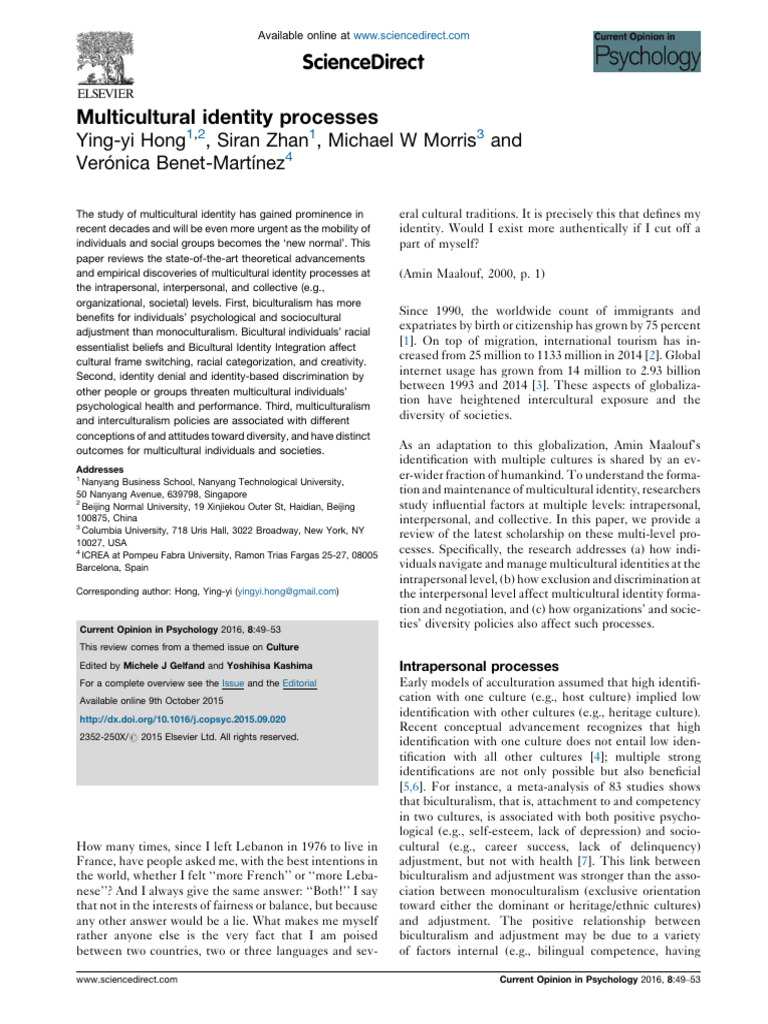 Available online at www.sciencedirect.com

ScienceDirect

ELSEVIER

Current Opinion in Psychology

Multicultural identity processes
Ying-yi Hong$^{1,2}$, Siran Zhan$^{1}$, Michael W Morris$^{3}$ and Verónica Benet-Martínez$^{4}$

The study of multicultural identity has gained prominence in recent decades and will be even more urgent as the mobility of individuals and social groups becomes the 'new normal'. This paper reviews the state-of-the-art theoretical advancements and empirical discoveries of multicultural identity processes at the intrapersonal, interpersonal, and collective (e.g., organizational, societal) levels. First, biculturalism has more benefits for individuals' psychological and sociocultural adjustment than monoculturalism. Bicultural individuals' racial essentialist beliefs and Bicultural Identity Integration affect cultural frame switching, racial categorization, and creativity. Second, identity denial and identity-based discrimination by other people or groups threaten multicultural individuals' psychological health and performance. Third, multiculturalism and interculturalism policies are associated with different conceptions of and attitudes toward diversity, and have distinct outcomes for multicultural individuals and societies.

Addresses
$^{1}$ Nanyang Business School, Nanyang Technological University, 50 Nanyang Avenue, 639798, Singapore
$^{2}$ Beijing Normal University, 19 Xinjiekou Outer St, Haidian, Beijing 100875, China
$^{3}$ Columbia University, 718 Uris Hall, 3022 Broadway, New York, NY 10027, USA
$^{4}$ ICREA at Pompeu Fabra University, Ramon Trias Fargas 25-27, 08005 Barcelona, Spain

Corresponding author: Hong, Ying-yi (yingyi.hong@gmail.com)

Current Opinion in Psychology 2016, 8:49–53
This review comes from a themed issue on Culture
Edited by Michele J Gelfand and Yoshihisa Kashima
For a complete overview see the Issue and the Editorial
Available online 9th October 2015
http://dx.doi.org/10.1016/j.copsyc.2015.09.020
2352-250X/© 2015 Elsevier Ltd. All rights reserved.

How many times, since I left Lebanon in 1976 to live in France, have people asked me, with the best intentions in the world, whether I felt ''more French'' or ''more Lebanese''? And I always give the same answer: ''Both!'' I say that not in the interests of fairness or balance, but because any other answer would be a lie. What makes me myself rather anyone else is the very fact that I am poised between two countries, two or three languages and several cultural traditions. It is precisely this that defines my identity. Would I exist more authentically if I cut off a part of myself?

(Amin Maalouf, 2000, p. 1)

Since 1990, the worldwide count of immigrants and expatriates by birth or citizenship has grown by 75 percent [1]. On top of migration, international tourism has increased from 25 million to 1133 million in 2014 [2]. Global internet usage has grown from 14 million to 2.93 billion between 1993 and 2014 [3]. These aspects of globalization have heightened intercultural exposure and the diversity of societies.

As an adaptation to this globalization, Amin Maalouf's identification with multiple cultures is shared by an ever-wider fraction of humankind. To understand the formation and maintenance of multicultural identity, researchers study influential factors at multiple levels: intrapersonal, interpersonal, and collective. In this paper, we provide a review of the latest scholarship on these multi-level processes. Specifically, the research addresses (a) how individuals navigate and manage multicultural identities at the intrapersonal level, (b) how exclusion and discrimination at the interpersonal level affect multicultural identity formation and negotiation, and (c) how organizations' and societies' diversity policies also affect such processes.

Intrapersonal processes
Early models of acculturation assumed that high identification with one culture (e.g., host culture) implied low identification with other cultures (e.g., heritage culture). Recent conceptual advancement recognizes that high identification with one culture does not entail low identification with all other cultures [4]; multiple strong identifications are not only possible but also beneficial [5,6]. For instance, a meta-analysis of 83 studies shows that biculturalism, that is, attachment to and competency in two cultures, is associated with both positive psychological (e.g., self-esteem, lack of depression) and sociocultural (e.g., career success, lack of delinquency) adjustment, but not with health [7]. This link between biculturalism and adjustment was stronger than the association between monoculturalism (exclusive orientation toward either the dominant or heritage/ethnic cultures) and adjustment. The positive relationship between biculturalism and adjustment may be due to a variety of factors internal (e.g., bilingual competence, having

www.sciencedirect.com

Current Opinion in Psychology 2016, 8:49–53